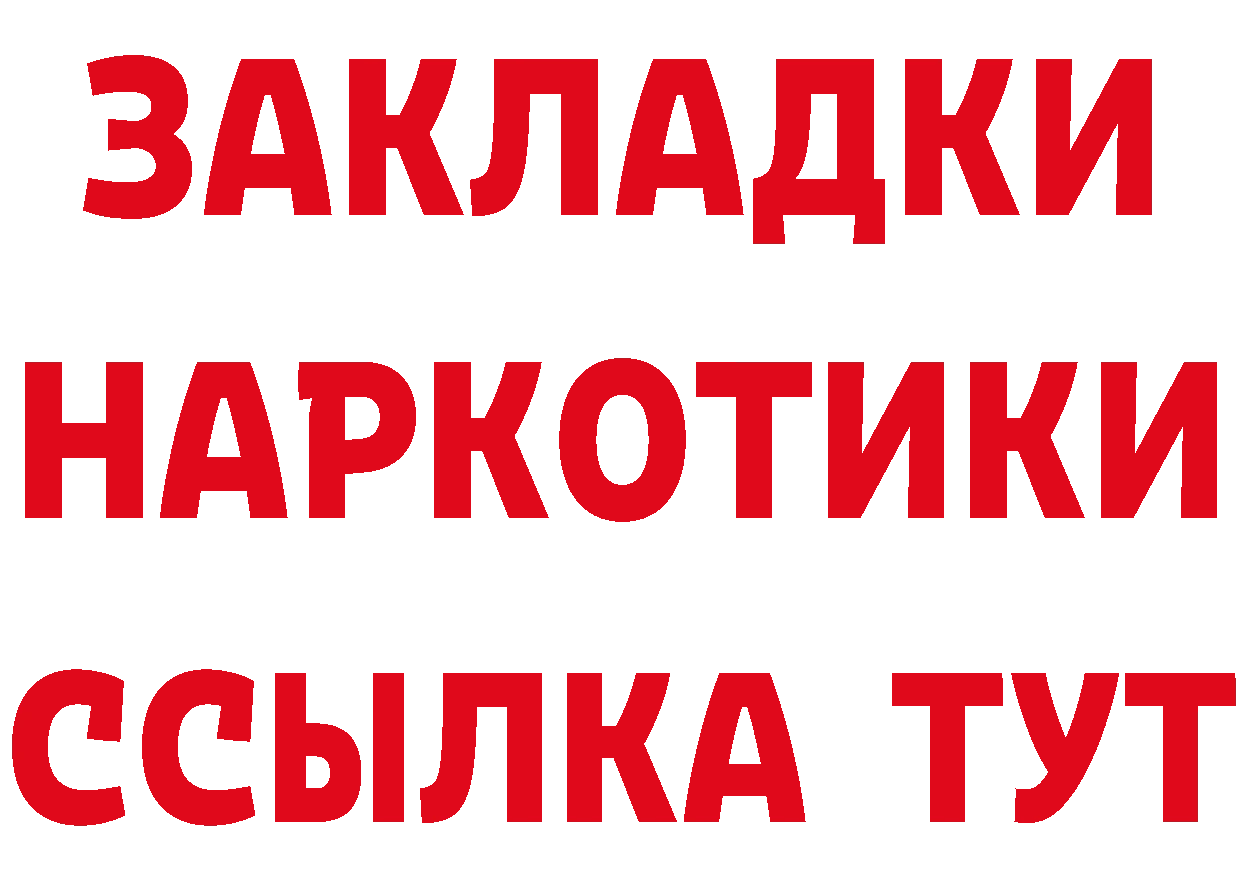 ЗАКЛАДКИ НАРКОТИКИ ССЫЛКА ТУТ